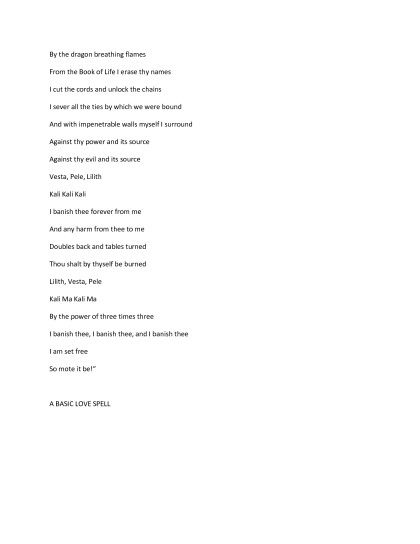 By the dragon breathing flames

From the Book of Life I erase thy names

I cut the cords and unlock the chains

I sever all the ties by which we were bound

And with impenetrable walls myself I surround

Against thy power and its source

Against thy evil and its source

Vesta, Pele, Lilith

Kali Kali Kali

I banish thee forever from me

And any harm from thee to me

Doubles back and tables turned

Thou shalt by thyself be burned

Lilith, Vesta, Pele

Kali Ma Kali Ma

By the power of three times three

I banish thee, I banish thee, and I banish thee

I am set free

So mote it be!"

A BASIC LOVE SPELL